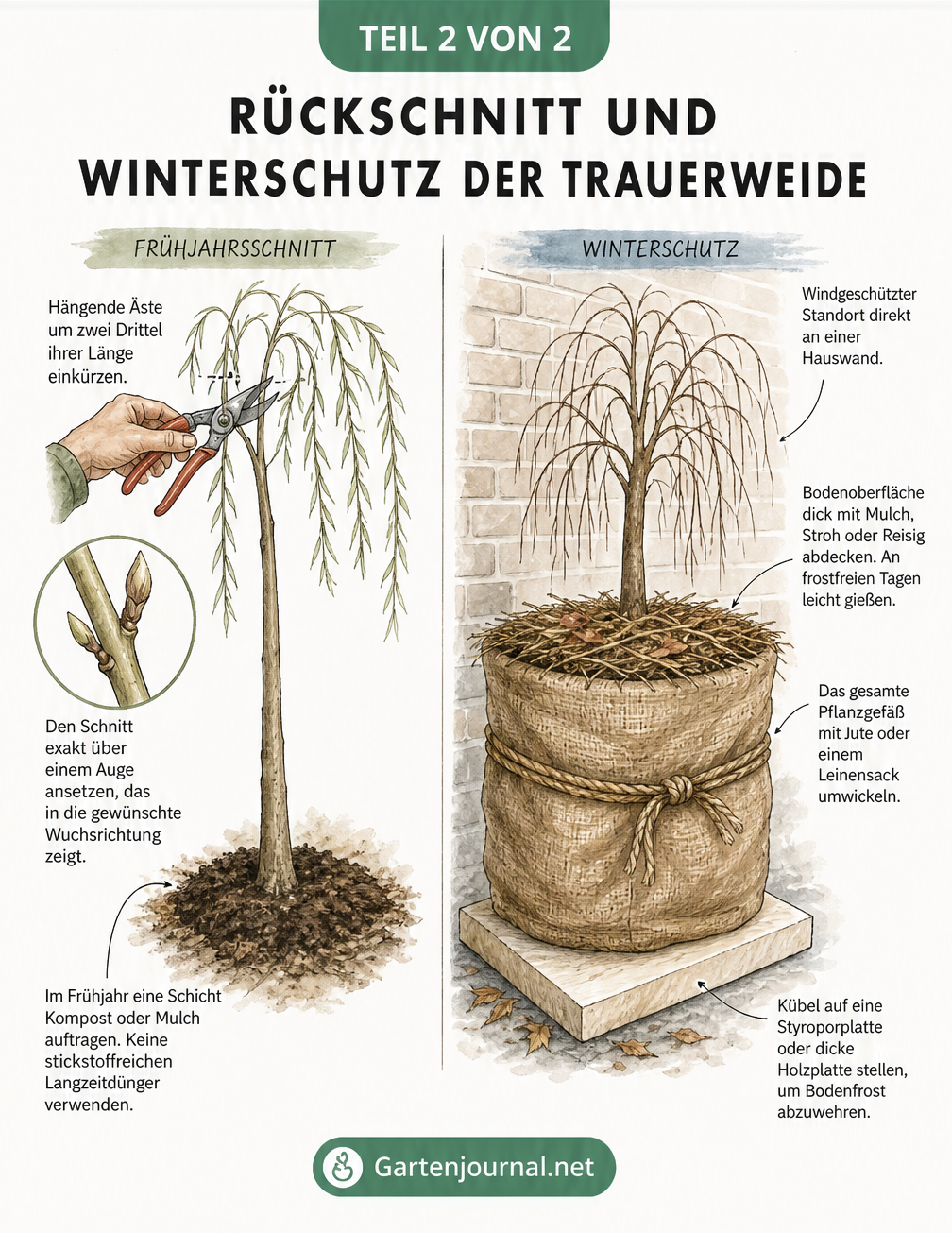 TEIL 2 VON 2

RÜCKSCHNITT UND WINTERSCHUTZ DER TRAUERWEIDE

FRÜHJAHRSSCHNITT

Hängende Äste um zwei Drittel ihrer Länge einkürzen.

Den Schnitt exakt über einem Auge ansetzen, das in die gewünschte Wuchsrichtung zeigt.

Im Frühjahr eine Schicht Kompost oder Mulch auftragen. Keine stickstoffreichen Langzeitdünger verwenden.

WINTERSCHUTZ

Windgeschützter Standort direkt an einer Hauswand.

Bodenoberfläche dick mit Mulch, Stroh oder Reisig abdecken. An frostfreien Tagen leicht gießen.

Das gesamte Pflanzgefäß mit Jute oder einem Leinensack umwickeln.

Kübel auf eine Styroporplatte oder dicke Holzplatte stellen, um Bodenfrost abzuwehren.

Gartenjournal.net